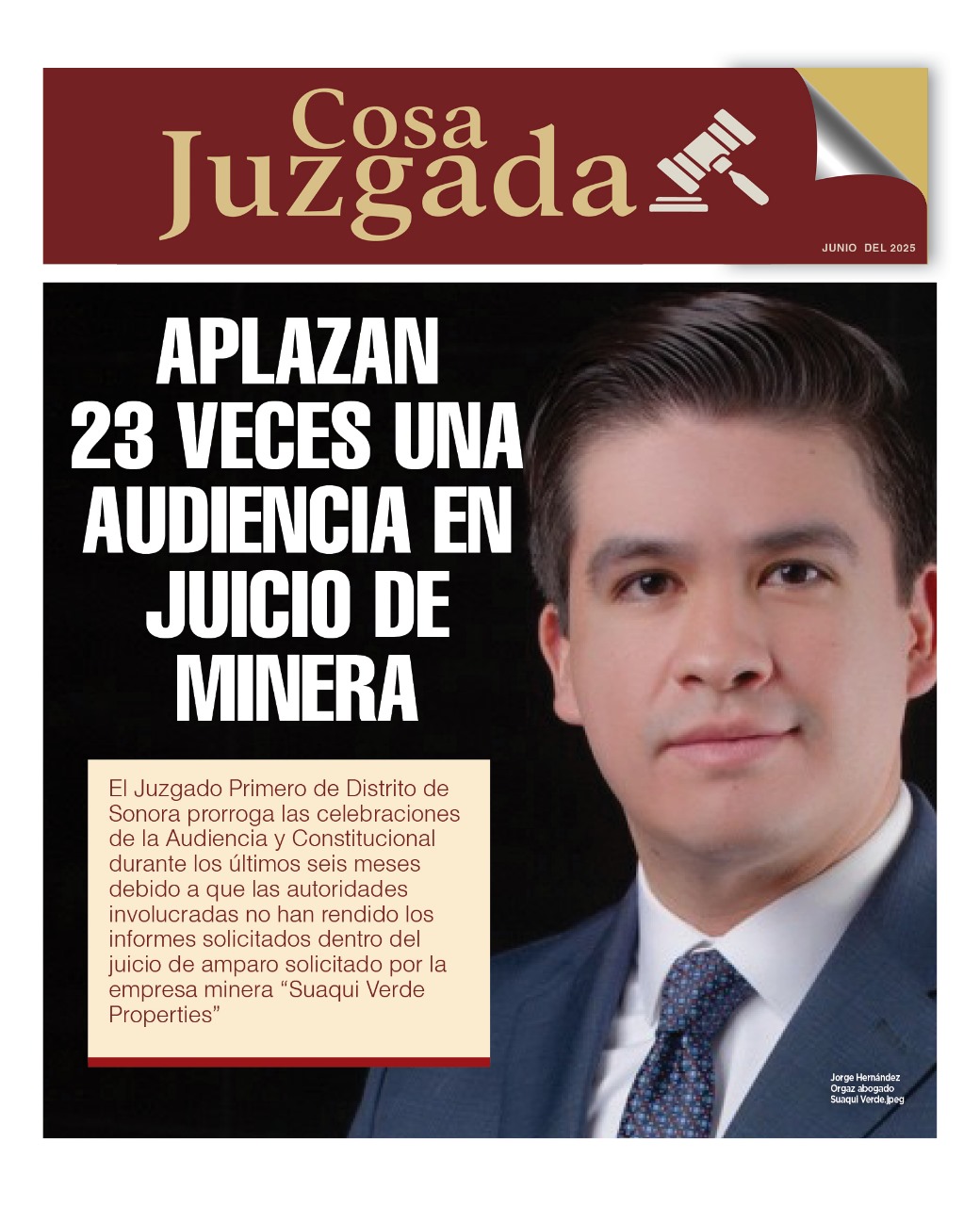 Cosa Juzgada

JUNIO DEL 2025

APLAZAN 23 VECES UNA AUDIENCIA EN JUICIO DE MINERA

El Juzgado Primero de Distrito de Sonora prorroga las celebraciones de la Audiencia y Constitucional durante los últimos seis meses debido a que las autoridades involucradas no han rendido los informes solicitados dentro del juicio de amparo solicitado por la empresa minera “Suaqui Verde Properties”

Jorge Hernández Orgaz abogado Suaqui Verde.jpeg